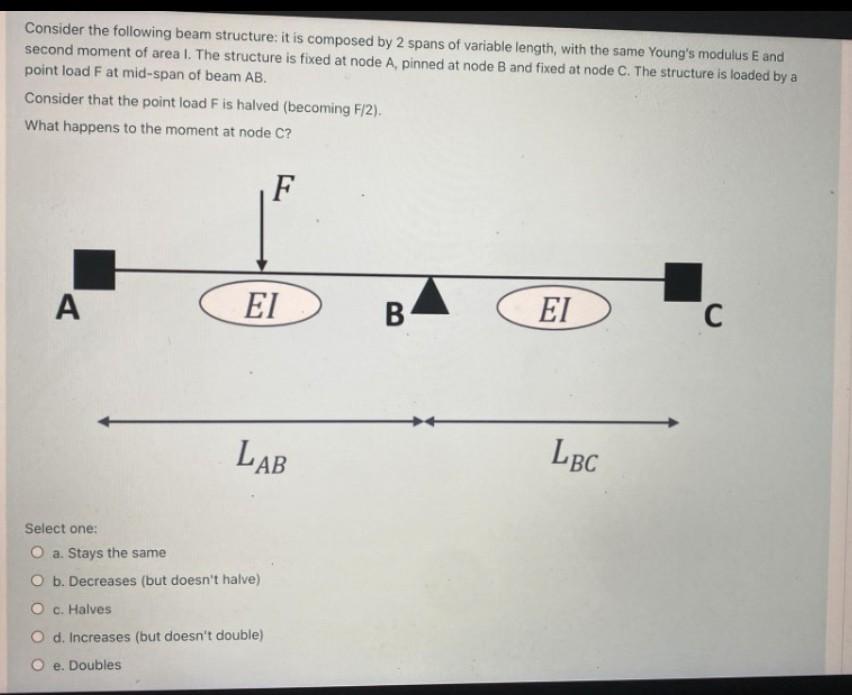 Consider the following beam structure: it is composed by 2 spans of variable length, with the same Young's modulus E and second moment of area I. The structure is fixed at node A, pinned at node B and fixed at node C. The structure is loaded by a point load F at mid-span of beam AB.

Consider that the point load F is halved (becoming F/2).

What happens to the moment at node C?

$F$

A

$EI$

B

$EI$

C

$L_{AB}$

$L_{BC}$

Select one:

a. Stays the same

b. Decreases (but doesn't halve)

c. Halves

d. Increases (but doesn't double)

e. Doubles